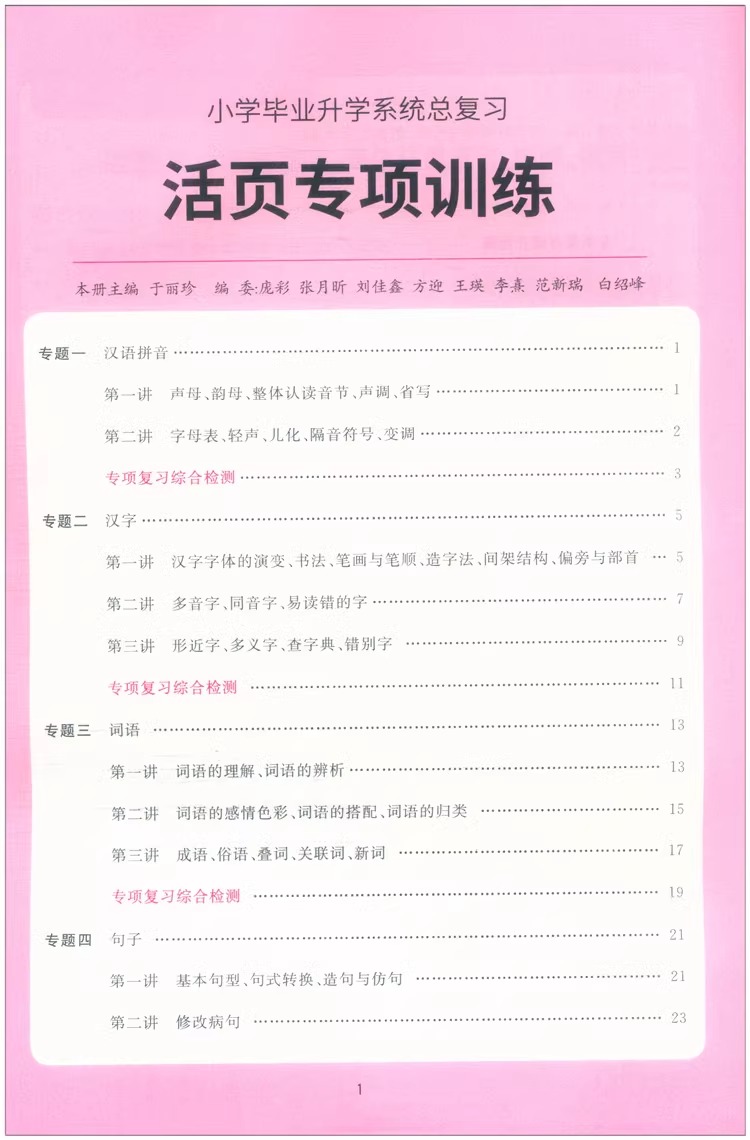 小学毕业升学系统总复习

活页专项训练

本册主编 于丽珍 编 委:庞彩 张月昕 刘佳鑫 方迎 王瑛 李熹 范新瑞 白绍峰

专题一 汉语拼音 …… 1

第一讲 声母、韵母、整体认读音节、声调、省写 …… 1

第二讲 字母表、轻声、儿化、隔音符号、变调 …… 2

专项复习综合检测 …… 3

专题二 汉字 …… 5

第一讲 汉字字体的演变、书法、笔画与笔顺、造字法、间架结构、偏旁与部首 …… 5

第二讲 多音字、同音字、易读错的字 …… 7

第三讲 形近字、多义字、查字典、错别字 …… 9

专项复习综合检测 …… 11

专题三 词语 …… 13

第一讲 词语的理解、词语的辨析 …… 13

第二讲 词语的感情色彩、词语的搭配、词语的归类 …… 15

第三讲 成语、俗语、叠词、关联词、新词 …… 17

专项复习综合检测 …… 19

专题四 句子 …… 21

第一讲 基本句型、句式转换、造句与仿句 …… 21

第二讲 修改病句 …… 23

1